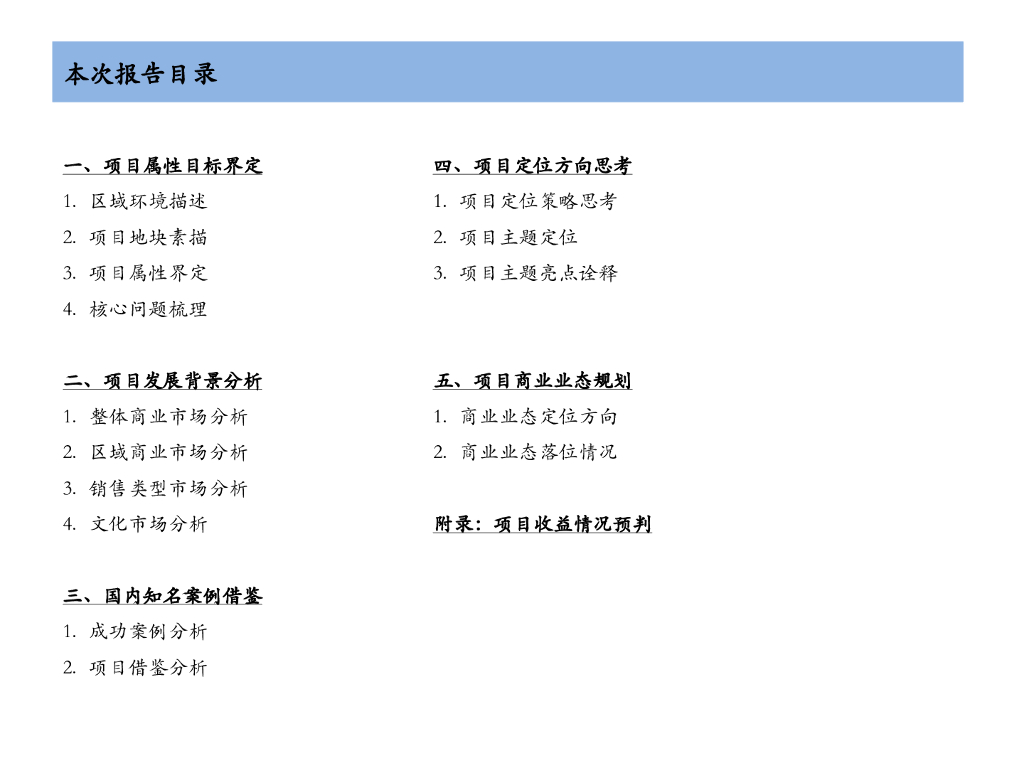 本次报告目录

一、项目属性目标界定
1. 区域环境描述
2. 项目地块素描
3. 项目属性界定
4. 核心问题梳理

二、项目发展背景分析
1. 整体商业市场分析
2. 区域商业市场分析
3. 销售类型市场分析
4. 文化市场分析

三、国内知名案例借鉴
1. 成功案例分析
2. 项目借鉴分析

四、项目定位方向思考
1. 项目定位策略思考
2. 项目主题定位
3. 项目主题亮点诠释

五、项目商业业态规划
1. 商业业态定位方向
2. 商业业态落位情况

附录：项目收益情况预判